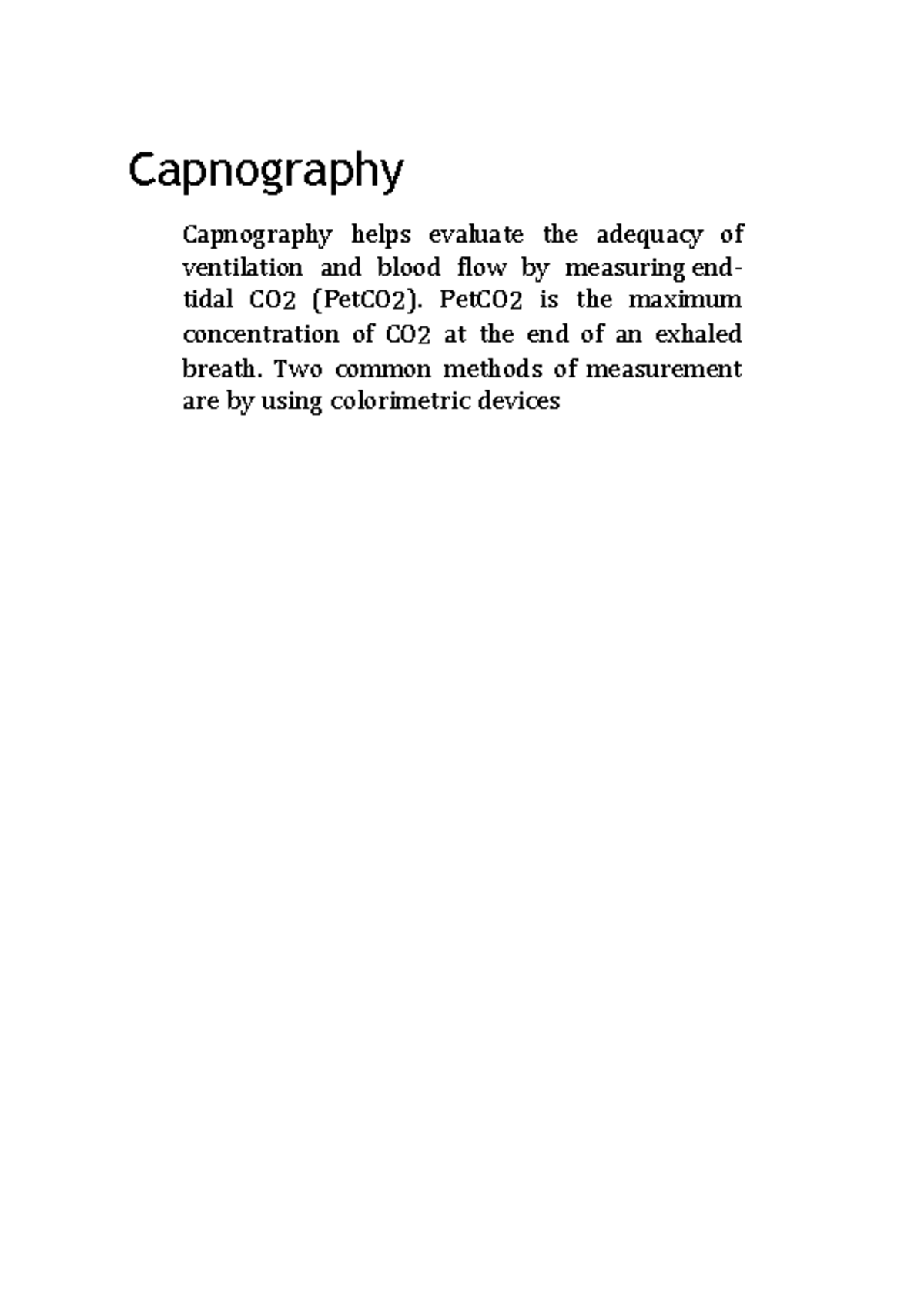 Capnography

Capnography helps evaluate the adequacy of ventilation and blood flow by measuring end-tidal CO2 (PetCO2). PetCO2 is the maximum concentration of CO2 at the end of an exhaled breath. Two common methods of measurement are by using colorimetric devices